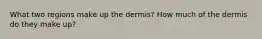 What two regions make up the dermis? How much of the dermis do they make up?